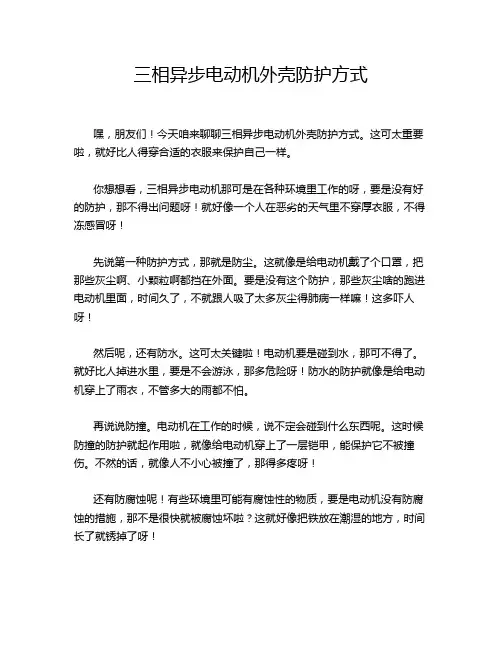 三相异步电动机外壳防护方式

嘿，朋友们！今天咱来聊聊三相异步电动机外壳防护方式。这可太重要啦，就好比人得穿合适的衣服来保护自己一样。

你想想看，三相异步电动机那可是在各种环境里工作的呀，要是没有好的防护，那不得出问题呀！就好像一个人在恶劣的天气里不穿厚衣服，不得冻感冒呀！

先说第一种防护方式，那就是防尘。这就像是给电动机戴了个口罩，把那些灰尘啊、小颗粒啊都挡在外面。要是没有这个防护，那些灰尘啥的跑进电动机里面，时间久了，不就跟人吸了太多灰尘得肺病一样嘛！这多吓人呀！

然后呢，还有防水。这可太关键啦！电动机要是碰到水，那可不得了。就好比人掉进水里，要是不会游泳，那多危险呀！防水的防护就像是给电动机穿上了雨衣，不管多大的雨都不怕。

再说说防撞。电动机在工作的时候，说不定会碰到什么东西呢。这时候防撞的防护就起作用啦，就像给电动机穿上了一层铠甲，能保护它不被撞伤。不然的话，就像人不小心被撞了，那得多疼呀！

还有防腐蚀呢！有些环境里可能有腐蚀性的物质，要是电动机没有防腐蚀的措施，那不是很快就被腐蚀坏啦？这就好像把铁放在潮湿的地方，时间长了就锈掉了呀！